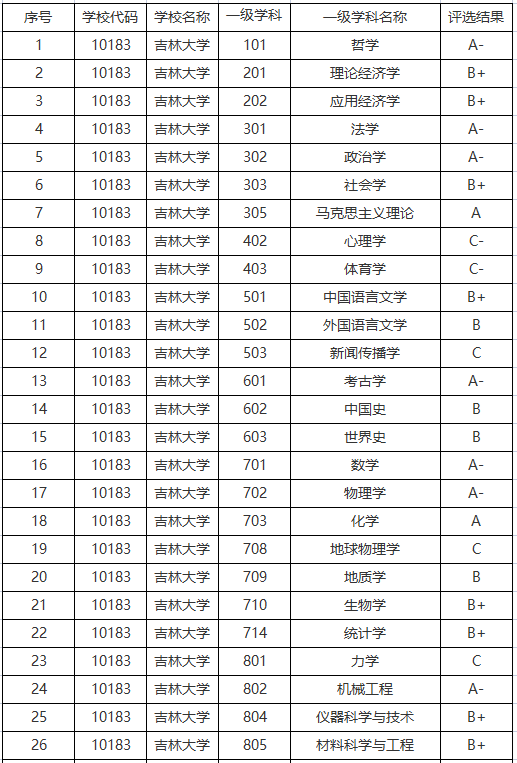 | 序号 | 学校代码 | 学校名称 | 一级学科 | 一级学科名称 | 评选结果 |
|---|---|---|---|---|---|
| 1 | 10183 | 吉林大学 | 101 | 哲学 | A- |
| 2 | 10183 | 吉林大学 | 201 | 理论经济学 | B+ |
| 3 | 10183 | 吉林大学 | 202 | 应用经济学 | B+ |
| 4 | 10183 | 吉林大学 | 301 | 法学 | A- |
| 5 | 10183 | 吉林大学 | 302 | 政治学 | A- |
| 6 | 10183 | 吉林大学 | 303 | 社会学 | B+ |
| 7 | 10183 | 吉林大学 | 305 | 马克思主义理论 | A |
| 8 | 10183 | 吉林大学 | 402 | 心理学 | C- |
| 9 | 10183 | 吉林大学 | 403 | 体育学 | C- |
| 10 | 10183 | 吉林大学 | 501 | 中国语言文学 | B+ |
| 11 | 10183 | 吉林大学 | 502 | 外国语言文学 | B |
| 12 | 10183 | 吉林大学 | 503 | 新闻传播学 | C |
| 13 | 10183 | 吉林大学 | 601 | 考古学 | A- |
| 14 | 10183 | 吉林大学 | 602 | 中国史 | B |
| 15 | 10183 | 吉林大学 | 603 | 世界史 | B |
| 16 | 10183 | 吉林大学 | 701 | 数学 | A- |
| 17 | 10183 | 吉林大学 | 702 | 物理学 | A- |
| 18 | 10183 | 吉林大学 | 703 | 化学 | A |
| 19 | 10183 | 吉林大学 | 708 | 地球物理学 | C |
| 20 | 10183 | 吉林大学 | 709 | 地质学 | B |
| 21 | 10183 | 吉林大学 | 710 | 生物学 | B+ |
| 22 | 10183 | 吉林大学 | 714 | 统计学 | B+ |
| 23 | 10183 | 吉林大学 | 801 | 力学 | C |
| 24 | 10183 | 吉林大学 | 802 | 机械工程 | A- |
| 25 | 10183 | 吉林大学 | 804 | 仪器科学与技术 | B+ |
| 26 | 10183 | 吉林大学 | 805 | 材料科学与工程 | B+ |